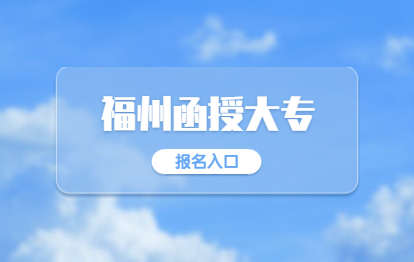 福州函授大专

报名入口